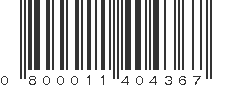 0 800011 404367